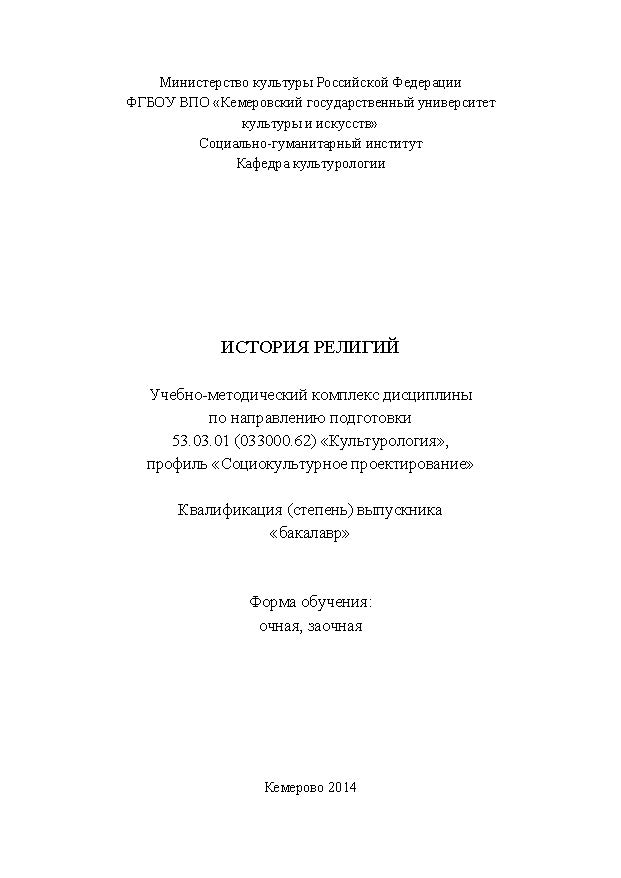 Министерство культуры Российской Федерации
ФГБОУ ВПО «Кемеровский государственный университет культуры и искусств»
Социально-гуманитарный институт
Кафедра культурологии

ИСТОРИЯ РЕЛИГИЙ

Учебно-методический комплекс дисциплины
по направлению подготовки
53.03.01 (033000.62) «Культурология»,
профиль «Социокультурное проектирование»

Квалификация (степень) выпускника
«бакалавр»

Форма обучения:
очная, заочная

Кемерово 2014